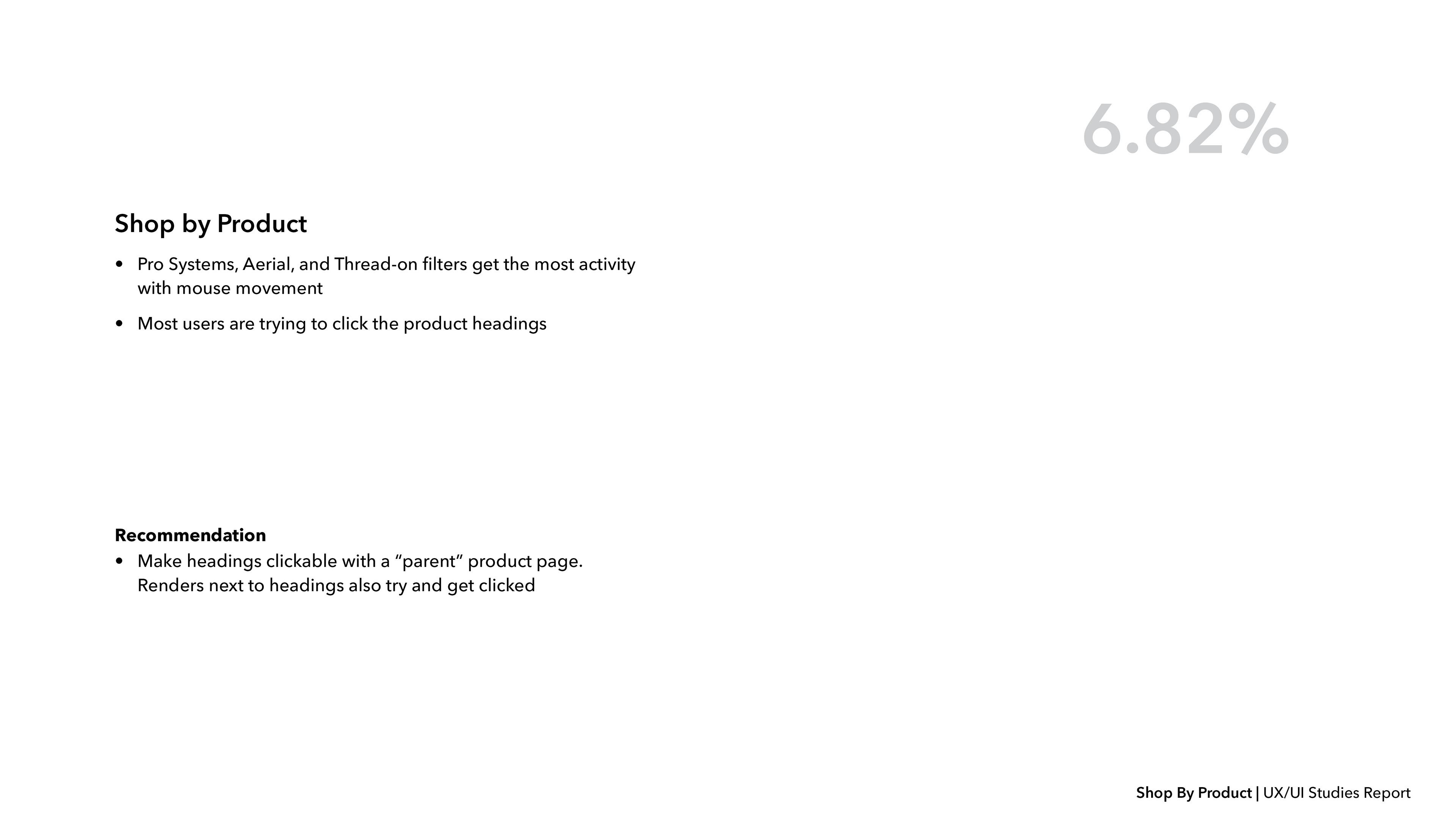 6.82%

Shop by Product

• Pro Systems, Aerial, and Thread-on filters get the most activity with mouse movement

• Most users are trying to click the product headings

Recommendation

• Make headings clickable with a “parent” product page. Renders next to headings also try and get clicked

Shop By Product | UX/UI Studies Report